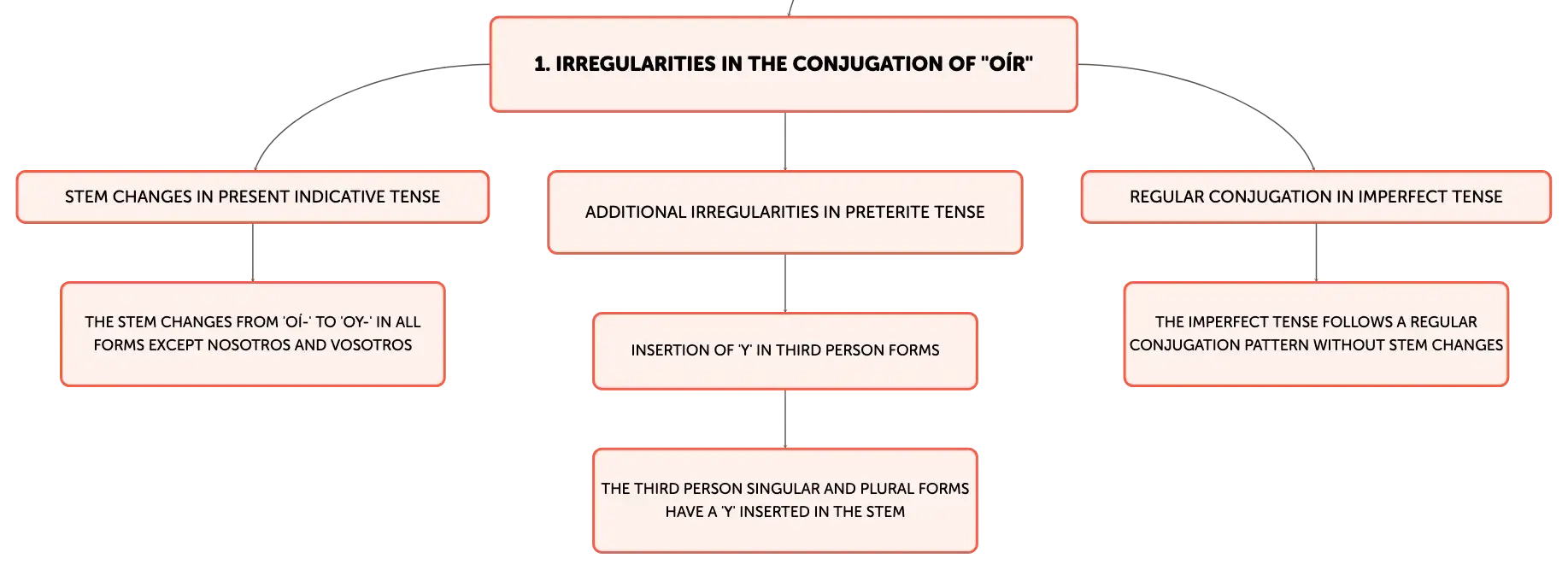 1. IRREGULARITIES IN THE CONJUGATION OF "OÍR"

STEM CHANGES IN PRESENT INDICATIVE TENSE

THE STEM CHANGES FROM 'OÍ-' TO 'OY-' IN ALL FORMS EXCEPT NOSOTROS AND VOSOTROS

ADDITIONAL IRREGULARITIES IN PRETERITE TENSE

INSERTION OF 'Y' IN THIRD PERSON FORMS

THE THIRD PERSON SINGULAR AND PLURAL FORMS HAVE A 'Y' INSERTED IN THE STEM

REGULAR CONJUGATION IN IMPERFECT TENSE

THE IMPERFECT TENSE FOLLOWS A REGULAR CONJUGATION PATTERN WITHOUT STEM CHANGES